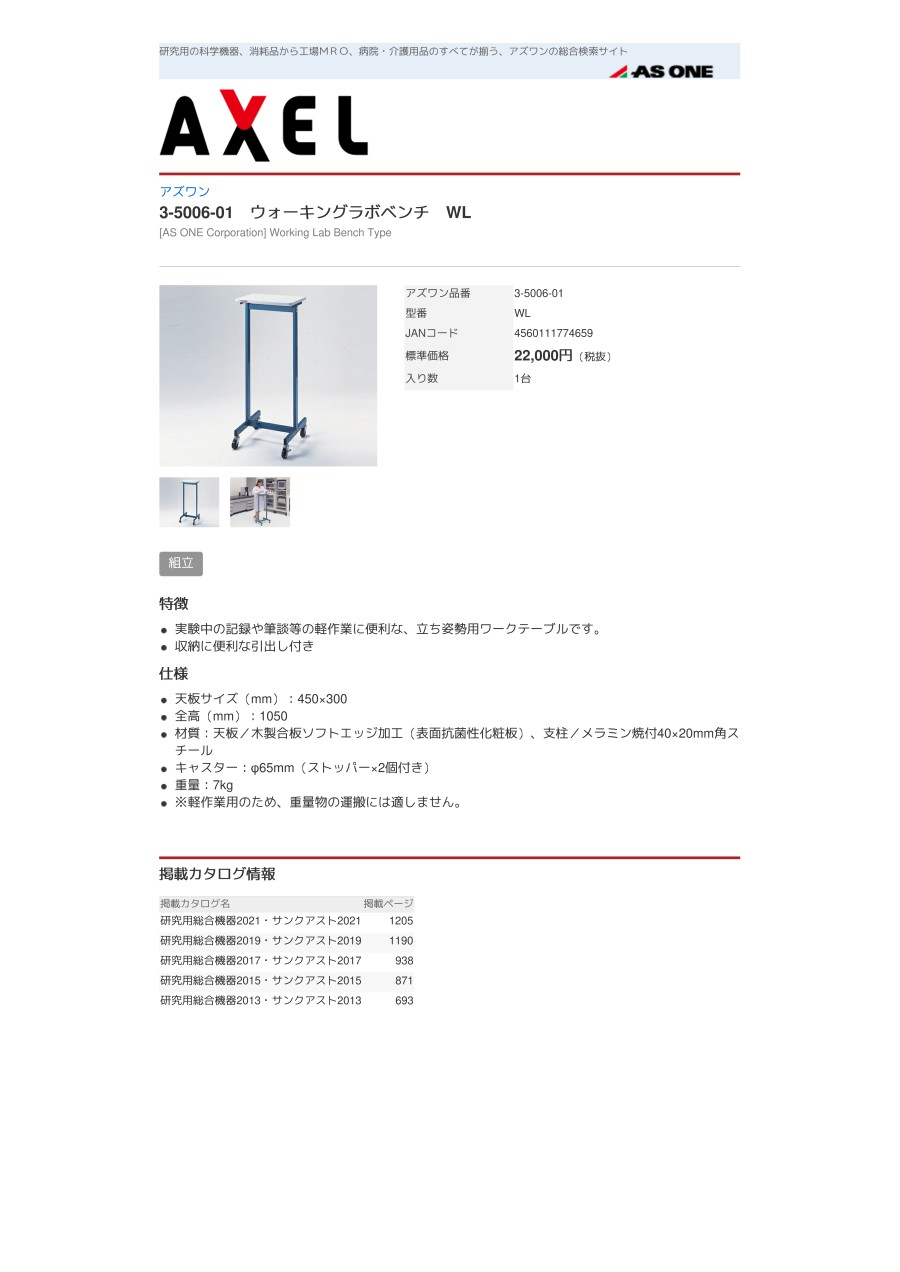 研究用の科学機器、消耗品から工場ＭＲＯ、病院・介護用品のすべてが揃う、アズワンの総合検索サイト

AS ONE

AXEL

アズワン

3-5006-01　ウォーキングラボベンチ　WL

[AS ONE Corporation] Working Lab Bench Type

| アズワン品番 | 3-5006-01 |
|---|---|
| 型番 | WL |
| JANコード | 4560111774659 |
| 標準価格 | 22,000円（税抜） |
| 入り数 | 1台 |

組立

特徴

- 実験中の記録や筆談等の軽作業に便利な、立ち姿勢用ワークテーブルです。
- 収納に便利な引出し付き

仕様

- 天板サイズ（mm）：450×300
- 全高（mm）：1050
- 材質：天板／木製合板ソフトエッジ加工（表面抗菌性化粧板）、支柱／メラミン焼付40×20mm角スチール
- キャスター：φ65mm（ストッパー×2個付き）
- 重量：7kg
- ※軽作業用のため、重量物の運搬には適しません。

掲載カタログ情報

| 掲載カタログ名 | 掲載ページ |
|---|---|
| 研究用総合機器2021・サンクアスト2021 | 1205 |
| 研究用総合機器2019・サンクアスト2019 | 1190 |
| 研究用総合機器2017・サンクアスト2017 | 938 |
| 研究用総合機器2015・サンクアスト2015 | 871 |
| 研究用総合機器2013・サンクアスト2013 | 693 |